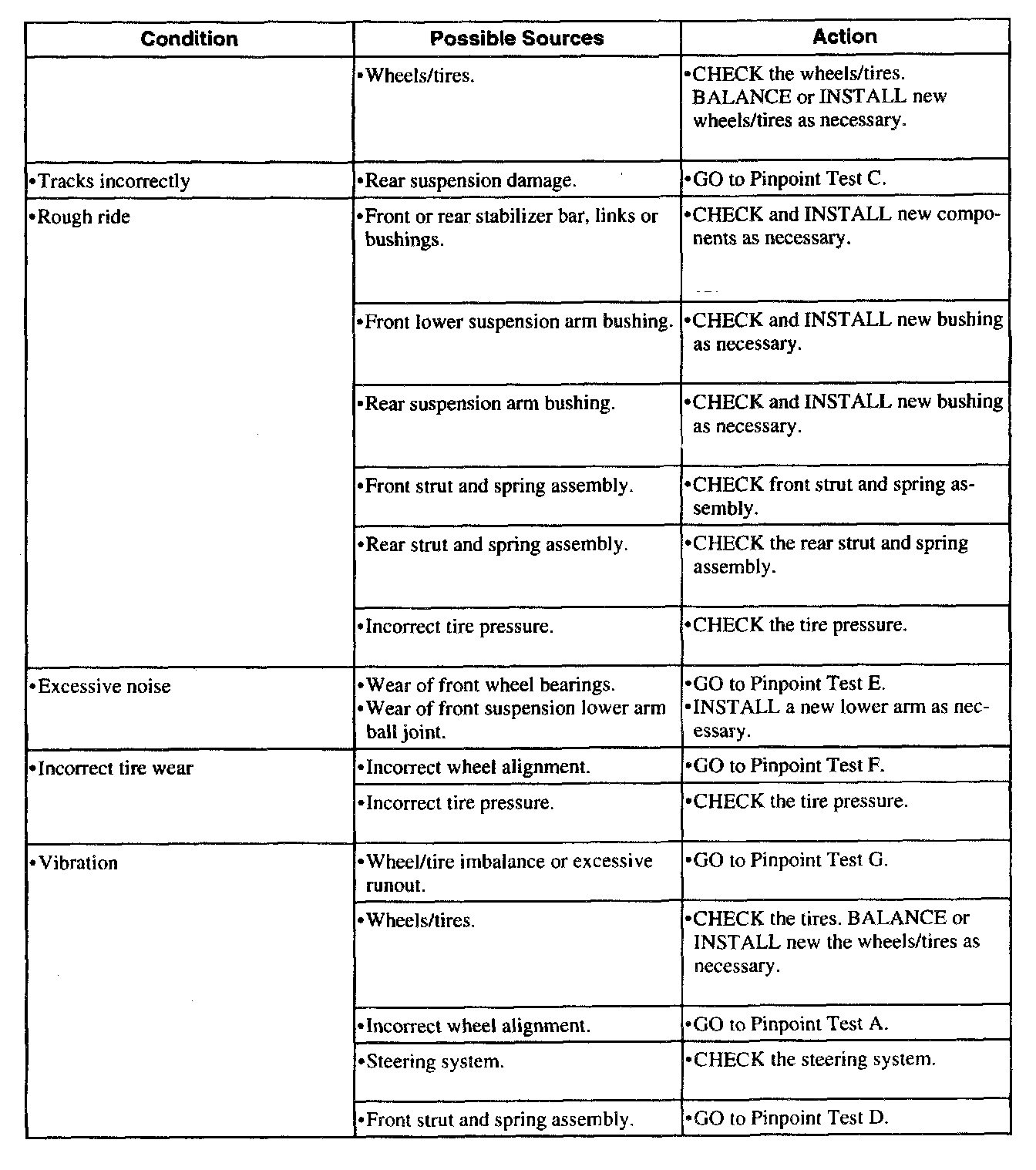 | Condition | Possible Sources | Action |
|---|---|---|
| | •Wheels/tires. | •CHECK the wheels/tires. BALANCE or INSTALL new wheels/tires as necessary. |
| •Tracks incorrectly | •Rear suspension damage. | •GO to Pinpoint Test C. |
| •Rough ride | •Front or rear stabilizer bar, links or bushings. | •CHECK and INSTALL new components as necessary. |
| | •Front lower suspension arm bushing. | •CHECK and INSTALL new bushing as necessary. |
| | •Rear suspension arm bushing. | •CHECK and INSTALL new bushing as necessary. |
| | •Front strut and spring assembly. | •CHECK front strut and spring assembly. |
| | •Rear strut and spring assembly. | •CHECK the rear strut and spring assembly. |
| | •Incorrect tire pressure. | •CHECK the tire pressure. |
| •Excessive noise | •Wear of front wheel bearings. •Wear of front suspension lower arm ball joint. | •GO to Pinpoint Test E. •INSTALL a new lower arm as necessary. |
| •Incorrect tire wear | •Incorrect wheel alignment. | •GO to Pinpoint Test F. |
| | •Incorrect tire pressure. | •CHECK the tire pressure. |
| •Vibration | •Wheel/tire imbalance or excessive runout. | •GO to Pinpoint Test G. |
| | •Wheels/tires. | •CHECK the tires. BALANCE or INSTALL new the wheels/tires as necessary. |
| | •Incorrect wheel alignment. | •GO to Pinpoint Test A. |
| | •Steering system. | •CHECK the steering system. |
| | •Front strut and spring assembly. | •GO to Pinpoint Test D. |